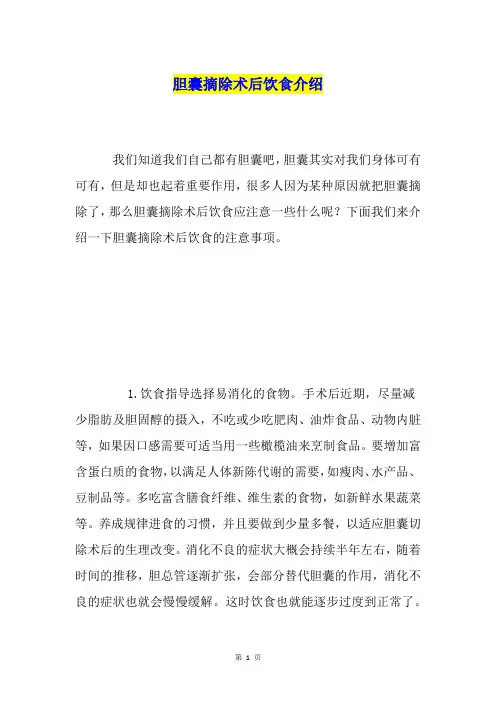 胆囊摘除术后饮食介绍

我们知道我们自己都有胆囊吧，胆囊其实对我们身体可有可有，但是却也起着重要作用，很多人因为某种原因就把胆囊摘除了，那么胆囊摘除术后饮食应注意一些什么呢？下面我们来介绍一下胆囊摘除术后饮食的注意事项。

1.饮食指导选择易消化的食物。手术后近期，尽量减少脂肪及胆固醇的摄入，不吃或少吃肥肉、油炸食品、动物内脏等，如果因口感需要可适当用一些橄榄油来烹制食品。要增加富含蛋白质的食物，以满足人体新陈代谢的需要，如瘦肉、水产品、豆制品等。多吃富含膳食纤维、维生素的食物，如新鲜水果蔬菜等。养成规律进食的习惯，并且要做到少量多餐，以适应胆囊切除术后的生理改变。消化不良的症状大概会持续半年左右，随着时间的推移，胆总管逐渐扩张，会部分替代胆囊的作用，消化不良的症状也就会慢慢缓解。这时饮食也就能逐步过度到正常了。

第 1 页